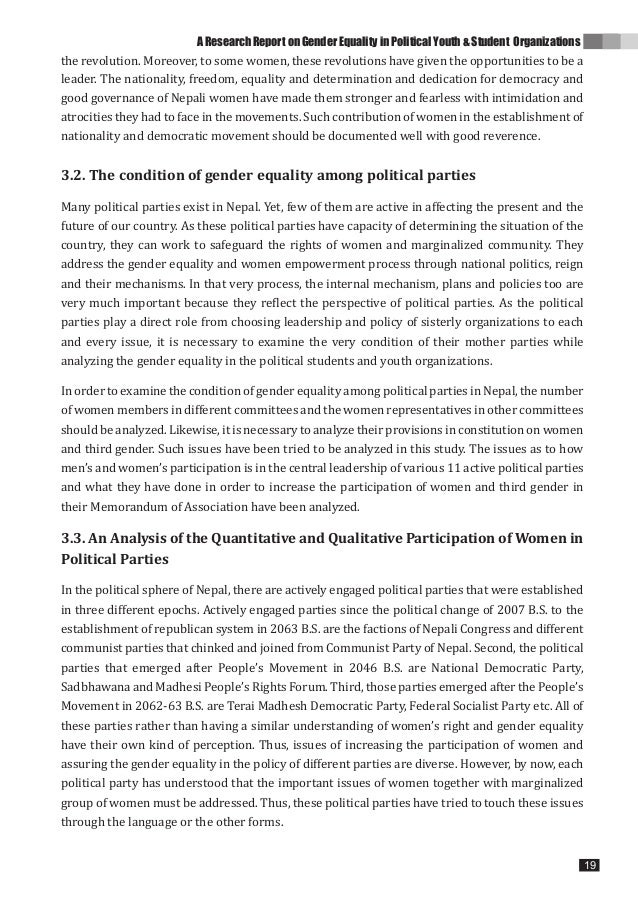 A Research Report on Gender Equality in Political Youth & Student Organizations

the revolution. Moreover, to some women, these revolutions have given the opportunities to be a leader. The nationality, freedom, equality and determination and dedication for democracy and good governance of Nepali women have made them stronger and fearless with intimidation and atrocities they had to face in the movements. Such contribution of women in the establishment of nationality and democratic movement should be documented well with good reverence.

3.2. The condition of gender equality among political parties

Many political parties exist in Nepal. Yet, few of them are active in affecting the present and the future of our country. As these political parties have capacity of determining the situation of the country, they can work to safeguard the rights of women and marginalized community. They address the gender equality and women empowerment process through national politics, reign and their mechanisms. In that very process, the internal mechanism, plans and policies too are very much important because they reflect the perspective of political parties. As the political parties play a direct role from choosing leadership and policy of sisterly organizations to each and every issue, it is necessary to examine the very condition of their mother parties while analyzing the gender equality in the political students and youth organizations.

In order to examine the condition of gender equality among political parties in Nepal, the number of women members in different committees and the women representatives in other committees should be analyzed. Likewise, it is necessary to analyze their provisions in constitution on women and third gender. Such issues have been tried to be analyzed in this study. The issues as to how men's and women's participation is in the central leadership of various 11 active political parties and what they have done in order to increase the participation of women and third gender in their Memorandum of Association have been analyzed.

3.3. An Analysis of the Quantitative and Qualitative Participation of Women in Political Parties

In the political sphere of Nepal, there are actively engaged political parties that were established in three different epochs. Actively engaged parties since the political change of 2007 B.S. to the establishment of republican system in 2063 B.S. are the factions of Nepali Congress and different communist parties that chinked and joined from Communist Party of Nepal. Second, the political parties that emerged after People's Movement in 2046 B.S. are National Democratic Party, Sadbhawana and Madhesi People's Rights Forum. Third, those parties emerged after the People's Movement in 2062-63 B.S. are Terai Madhesh Democratic Party, Federal Socialist Party etc. All of these parties rather than having a similar understanding of women's right and gender equality have their own kind of perception. Thus, issues of increasing the participation of women and assuring the gender equality in the policy of different parties are diverse. However, by now, each political party has understood that the important issues of women together with marginalized group of women must be addressed. Thus, these political parties have tried to touch these issues through the language or the other forms.

19